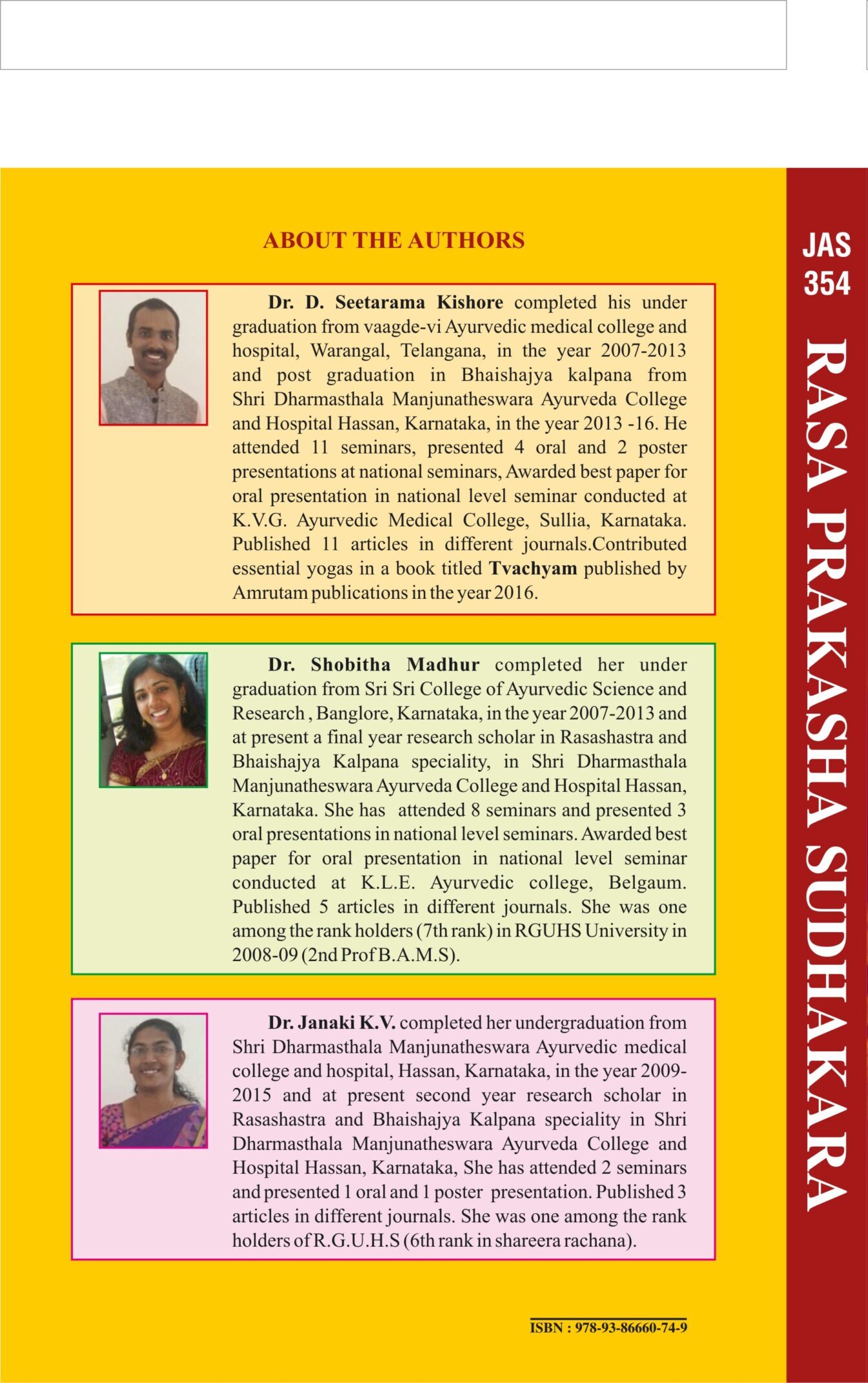 ABOUT THE AUTHORS

Dr. D. Seetarama Kishore completed his under graduation from vaagde-vi Ayurvedic medical college and hospital, Warangal, Telangana, in the year 2007-2013 and post graduation in Bhaishajya kalpana from Shri Dharmasthala Manjunatheswara Ayurveda College and Hospital Hassan, Karnataka, in the year 2013 -16. He attended 11 seminars, presented 4 oral and 2 poster presentations at national seminars, Awarded best paper for oral presentation in national level seminar conducted at K.V.G. Ayurvedic Medical College, Sullia, Karnataka. Published 11 articles in different journals.Contributed essential yogas in a book titled Tvachyam published by Amrutam publications in the year 2016.

Dr. Shobitha Madhur completed her under graduation from Sri Sri College of Ayurvedic Science and Research , Banglore, Karnataka, in the year 2007-2013 and at present a final year research scholar in Rasashastra and Bhaishajya Kalpana speciality, in Shri Dharmasthala Manjunatheswara Ayurveda College and Hospital Hassan, Karnataka. She has attended 8 seminars and presented 3 oral presentations in national level seminars. Awarded best paper for oral presentation in national level seminar conducted at K.L.E. Ayurvedic college, Belgaum. Published 5 articles in different journals. She was one among the rank holders (7th rank) in RGUHS University in 2008-09 (2nd Prof B.A.M.S).

Dr. Janaki K.V. completed her undergraduation from Shri Dharmasthala Manjunatheswara Ayurvedic medical college and hospital, Hassan, Karnataka, in the year 2009-2015 and at present second year research scholar in Rasashastra and Bhaishajya Kalpana speciality in Shri Dharmasthala Manjunatheswara Ayurveda College and Hospital Hassan, Karnataka, She has attended 2 seminars and presented 1 oral and 1 poster presentation. Published 3 articles in different journals. She was one among the rank holders of R.G.U.H.S (6th rank in shareera rachana).

ISBN : 978-93-86660-74-9

JAS 354

RASA PRAKASHA SUDHAKARA